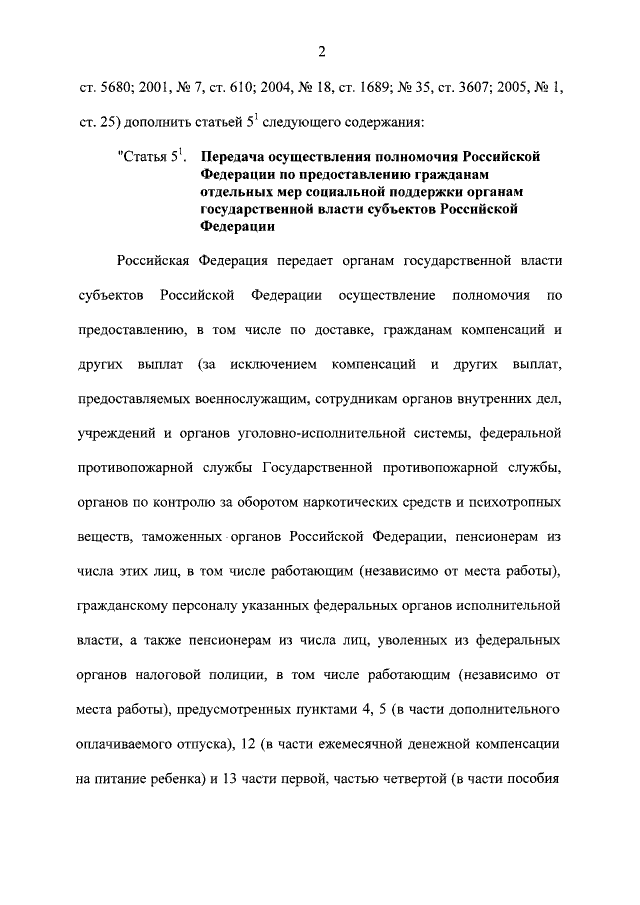 2

ст. 5680; 2001, № 7, ст. 610; 2004, № 18, ст. 1689; № 35, ст. 3607; 2005, № 1, ст. 25) дополнить статьей $5^1$ следующего содержания:

"Статья $5^1$. Передача осуществления полномочия Российской Федерации по предоставлению гражданам отдельных мер социальной поддержки органам государственной власти субъектов Российской Федерации

Российская Федерация передает органам государственной власти субъектов Российской Федерации осуществление полномочия по предоставлению, в том числе по доставке, гражданам компенсаций и других выплат (за исключением компенсаций и других выплат, предоставляемых военнослужащим, сотрудникам органов внутренних дел, учреждений и органов уголовно-исполнительной системы, федеральной противопожарной службы Государственной противопожарной службы, органов по контролю за оборотом наркотических средств и психотропных веществ, таможенных органов Российской Федерации, пенсионерам из числа этих лиц, в том числе работающим (независимо от места работы), гражданскому персоналу указанных федеральных органов исполнительной власти, а также пенсионерам из числа лиц, уволенных из федеральных органов налоговой полиции, в том числе работающим (независимо от места работы), предусмотренных пунктами 4, 5 (в части дополнительного оплачиваемого отпуска), 12 (в части ежемесячной денежной компенсации на питание ребенка) и 13 части первой, частью четвертой (в части пособия